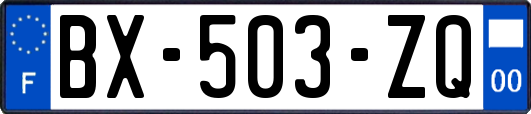 F

BX-503-ZQ

00